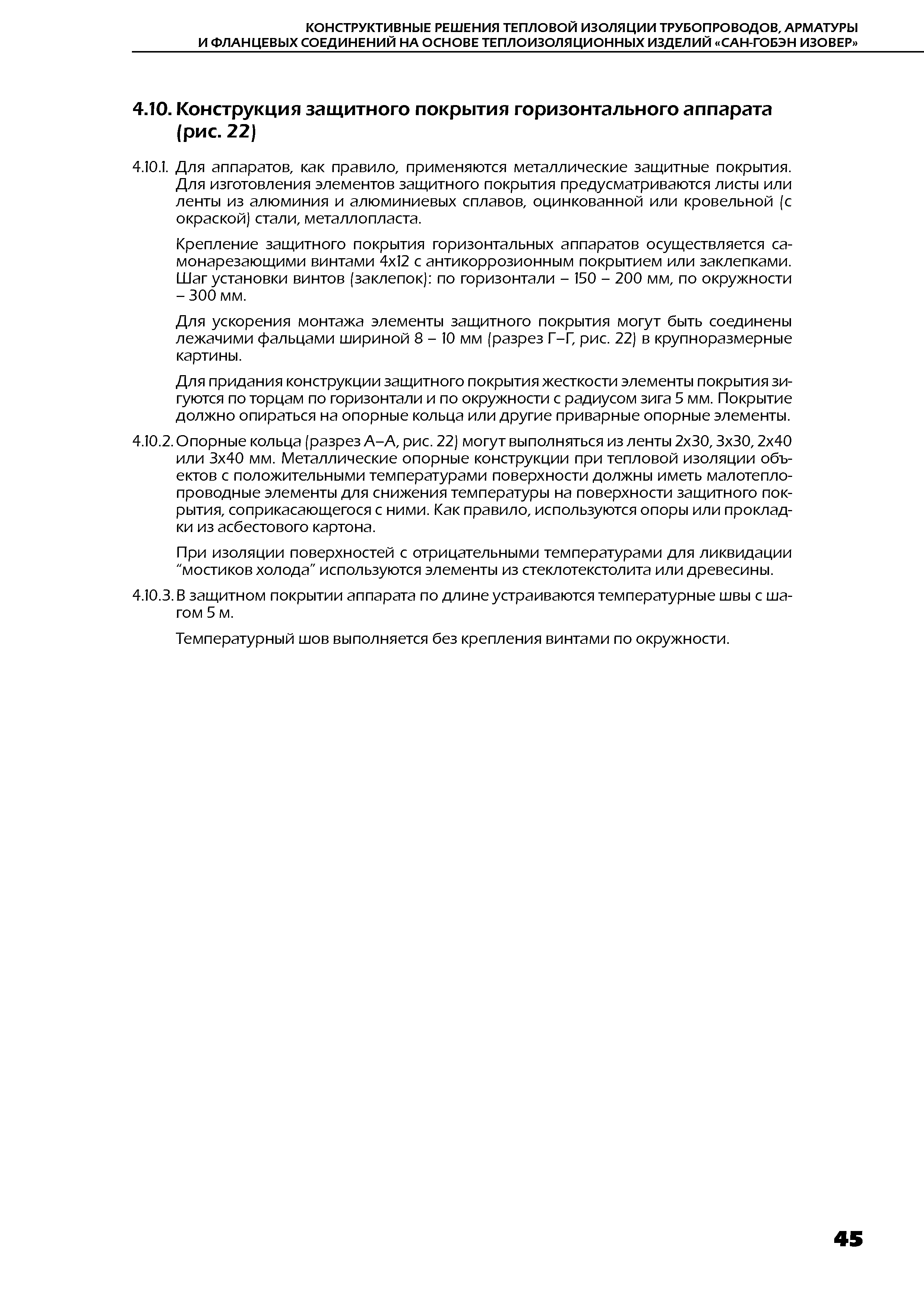 КОНСТРУКТИВНЫЕ РЕШЕНИЯ ТЕПЛОВОЙ ИЗОЛЯЦИИ ТРУБОПРОВОДОВ, АРМАТУРЫ И ФЛАНЦЕВЫХ СОЕДИНЕНИЙ НА ОСНОВЕ ТЕПЛОИЗОЛЯЦИОННЫХ ИЗДЕЛИЙ «САН-ГОБЭН ИЗОВЕР»

4.10. Конструкция защитного покрытия горизонтального аппарата (рис. 22)

4.10.1. Для аппаратов, как правило, применяются металлические защитные покрытия. Для изготовления элементов защитного покрытия предусматриваются листы или ленты из алюминия и алюминиевых сплавов, оцинкованной или кровельной (с окраской) стали, металлопласта.

Крепление защитного покрытия горизонтальных аппаратов осуществляется самонарезающими винтами 4х12 с антикоррозионным покрытием или заклепками. Шаг установки винтов (заклепок): по горизонтали – 150 – 200 мм, по окружности – 300 мм.

Для ускорения монтажа элементы защитного покрытия могут быть соединены лежачими фальцами шириной 8 – 10 мм (разрез Г–Г, рис. 22) в крупноразмерные картины.

Для придания конструкции защитного покрытия жесткости элементы покрытия зигуются по торцам по горизонтали и по окружности с радиусом зига 5 мм. Покрытие должно опираться на опорные кольца или другие приварные опорные элементы.

4.10.2. Опорные кольца (разрез А–А, рис. 22) могут выполняться из ленты 2х30, 3х30, 2х40 или 3х40 мм. Металлические опорные конструкции при тепловой изоляции объектов с положительными температурами поверхности должны иметь малотеплопроводные элементы для снижения температуры на поверхности защитного покрытия, соприкасающегося с ними. Как правило, используются опоры или прокладки из асбестового картона.

При изоляции поверхностей с отрицательными температурами для ликвидации “мостиков холода” используются элементы из стеклотекстолита или древесины.

4.10.3. В защитном покрытии аппарата по длине устраиваются температурные швы с шагом 5 м.

Температурный шов выполняется без крепления винтами по окружности.

45